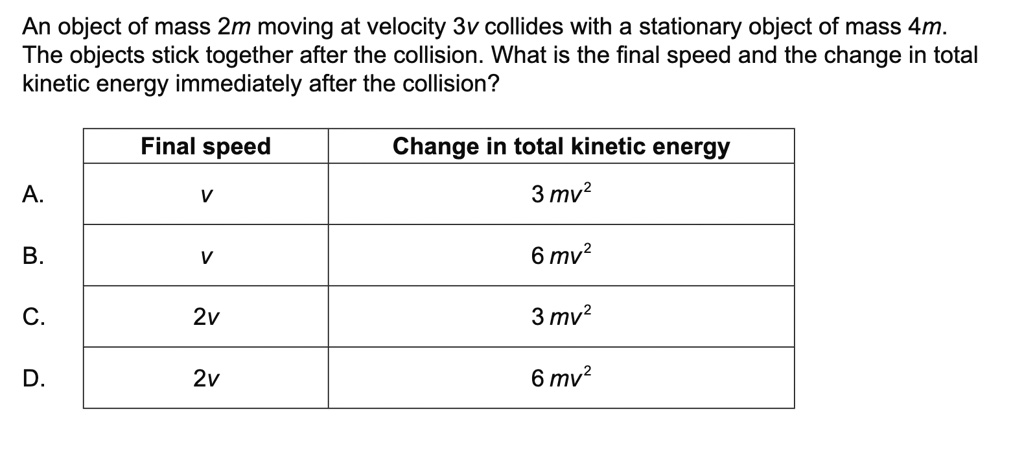 An object of mass $2m$ moving at velocity $3v$ collides with a stationary object of mass $4m$. The objects stick together after the collision. What is the final speed and the change in total kinetic energy immediately after the collision?

| | Final speed | Change in total kinetic energy |
|---|---|---|
| A. | $v$ | $3\,mv^2$ |
| B. | $v$ | $6\,mv^2$ |
| C. | $2v$ | $3\,mv^2$ |
| D. | $2v$ | $6\,mv^2$ |